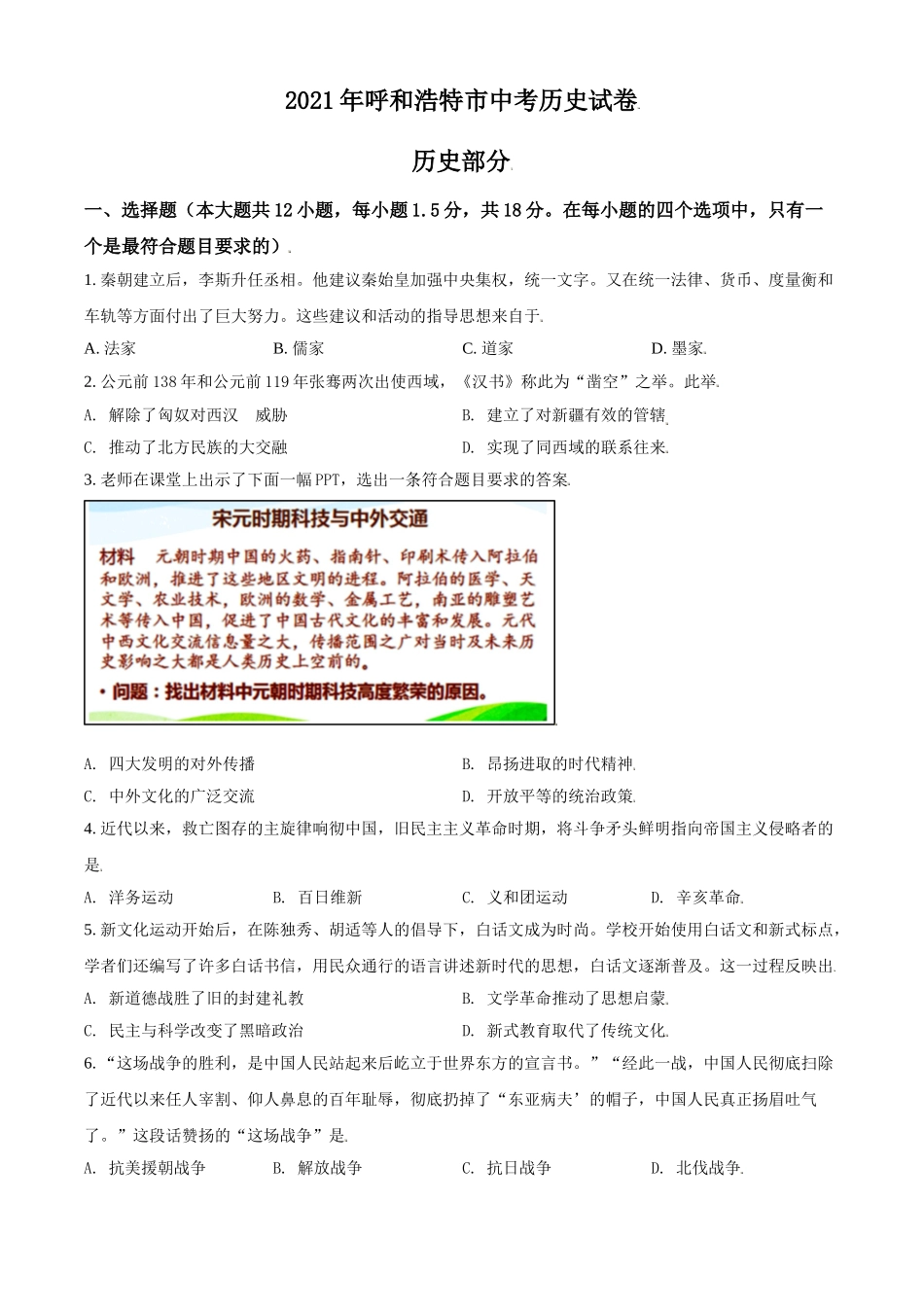 2021年呼和浩特市中考历史试卷

历史部分

一、选择题（本大题共12小题，每小题1.5分，共18分。在每小题的四个选项中，只有一个是最符合题目要求的）

1. 秦朝建立后，李斯升任丞相。他建议秦始皇加强中央集权，统一文字。又在统一法律、货币、度量衡和车轨等方面付出了巨大努力。这些建议和活动的指导思想来自于

A. 法家　B. 儒家　C. 道家　D. 墨家

2. 公元前138年和公元前119年张骞两次出使西域，《汉书》称此为“凿空”之举。此举

A. 解除了匈奴对西汉　威胁

B. 建立了对新疆有效的管辖

C. 推动了北方民族的大交融

D. 实现了同西域的联系往来

3. 老师在课堂上出示了下面一幅PPT，选出一条符合题目要求的答案

宋元时期科技与中外交通

材料　元朝时期中国的火药、指南针、印刷术传入阿拉伯和欧洲，推进了这些地区文明的进程。阿拉伯的医学、天文学、农业技术，欧洲的数学、金属工艺，南亚的雕塑艺术等传入中国，促进了中国古代文化的丰富和发展。元代中西文化交流信息量之大，传播范围之广对当时及未来历史影响之大都是人类历史上空前的。

• 问题：找出材料中元朝时期科技高度繁荣的原因。

A. 四大发明的对外传播

B. 昂扬进取的时代精神

C. 中外文化的广泛交流

D. 开放平等的统治政策

4. 近代以来，救亡图存的主旋律响彻中国，旧民主主义革命时期，将斗争矛头鲜明指向帝国主义侵略者的是

A. 洋务运动　B. 百日维新　C. 义和团运动　D. 辛亥革命

5. 新文化运动开始后，在陈独秀、胡适等人的倡导下，白话文成为时尚。学校开始使用白话文和新式标点，学者们还编写了许多白话书信，用民众通行的语言讲述新时代的思想，白话文逐渐普及。这一过程反映出

A. 新道德战胜了旧的封建礼教

B. 文学革命推动了思想启蒙

C. 民主与科学改变了黑暗政治

D. 新式教育取代了传统文化

6. “这场战争的胜利，是中国人民站起来后屹立于世界东方的宣言书。”“经此一战，中国人民彻底扫除了近代以来任人宰割、仰人鼻息的百年耻辱，彻底扔掉了“东亚病夫’的帽子，中国人民真正扬眉吐气了。”这段话赞扬的“这场战争”是

A. 抗美援朝战争　B. 解放战争　C. 抗日战争　D. 北伐战争